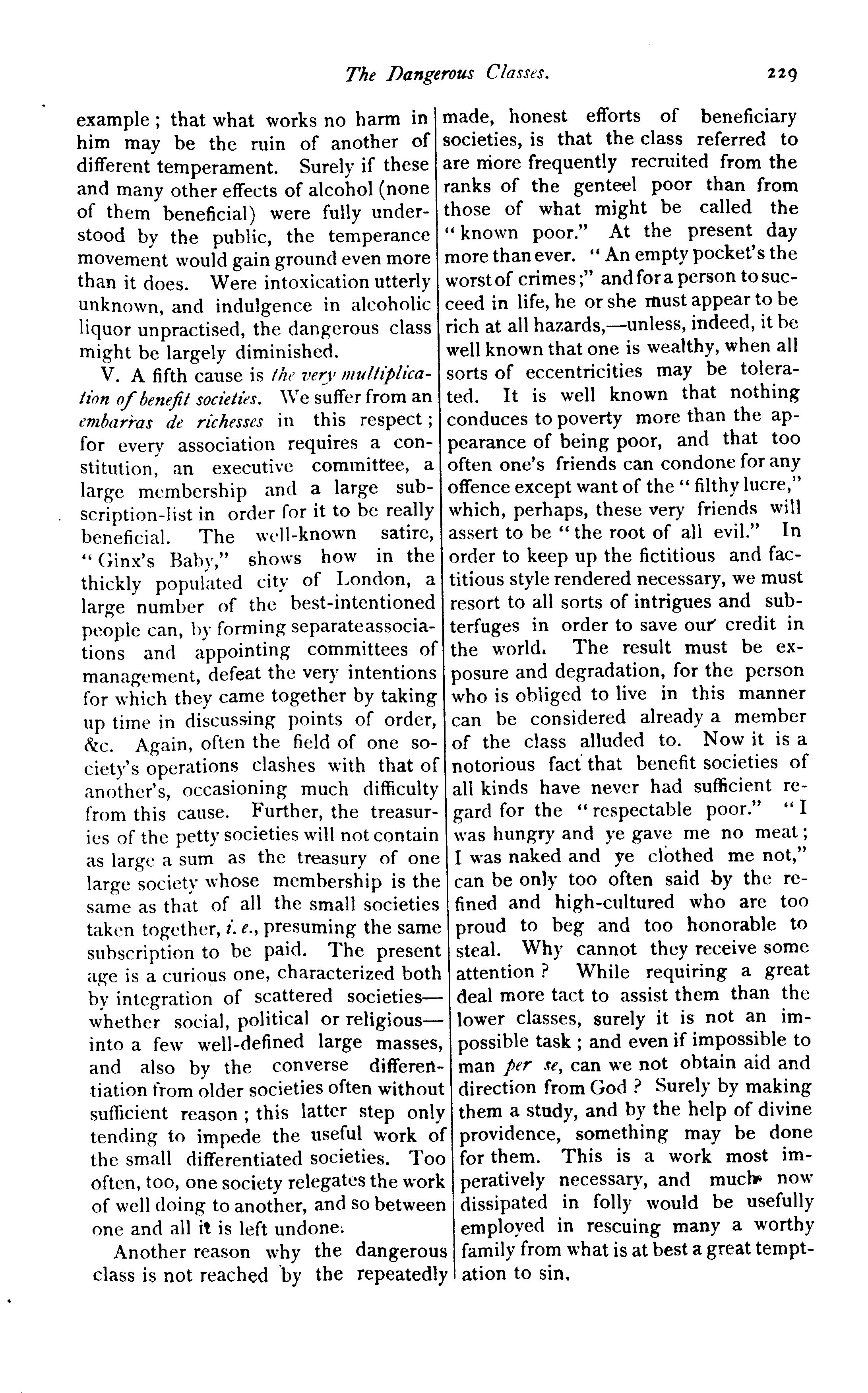 The Dangerous Classes. 229

example; that what works no harm in him may be the ruin of another of different temperament. Surely if these and many other effects of alcohol (none of them beneficial) were fully understood by the public, the temperance movement would gain ground even more than it does. Were intoxication utterly unknown, and indulgence in alcoholic liquor unpractised, the dangerous class might be largely diminished.

V. A fifth cause is the very multiplication of benefit societies. We suffer from an embarras de richesses in this respect; for every association requires a constitution, an executive committee, a large membership and a large subscription-list in order for it to be really beneficial. The well-known satire, "Ginx's Baby," shows how in the thickly populated city of London, a large number of the best-intentioned people can, by forming separate associations and appointing committees of management, defeat the very intentions for which they came together by taking up time in discussing points of order, &c. Again, often the field of one society's operations clashes with that of another's, occasioning much difficulty from this cause. Further, the treasuries of the petty societies will not contain as large a sum as the treasury of one large society whose membership is the same as that of all the small societies taken together, i. e., presuming the same subscription to be paid. The present age is a curious one, characterized both by integration of scattered societies—whether social, political or religious—into a few well-defined large masses, and also by the converse differentiation from older societies often without sufficient reason; this latter step only tending to impede the useful work of the small differentiated societies. Too often, too, one society relegates the work of well doing to another, and so between one and all it is left undone.

Another reason why the dangerous class is not reached by the repeatedly made, honest efforts of beneficiary societies, is that the class referred to are more frequently recruited from the ranks of the genteel poor than from those of what might be called the "known poor." At the present day more than ever. "An empty pocket's the worst of crimes;" and for a person to succeed in life, he or she must appear to be rich at all hazards,—unless, indeed, it be well known that one is wealthy, when all sorts of eccentricities may be tolerated. It is well known that nothing conduces to poverty more than the appearance of being poor, and that too often one's friends can condone for any offence except want of the "filthy lucre," which, perhaps, these very friends will assert to be "the root of all evil." In order to keep up the fictitious and factitious style rendered necessary, we must resort to all sorts of intrigues and subterfuges in order to save our credit in the world. The result must be exposure and degradation, for the person who is obliged to live in this manner can be considered already a member of the class alluded to. Now it is a notorious fact that benefit societies of all kinds have never had sufficient regard for the "respectable poor." "I was hungry and ye gave me no meat; I was naked and ye clothed me not," can be only too often said by the refined and high-cultured who are too proud to beg and too honorable to steal. Why cannot they receive some attention? While requiring a great deal more tact to assist them than the lower classes, surely it is not an impossible task; and even if impossible to man per se, can we not obtain aid and direction from God? Surely by making them a study, and by the help of divine providence, something may be done for them. This is a work most imperatively necessary, and much now dissipated in folly would be usefully employed in rescuing many a worthy family from what is at best a great temptation to sin.